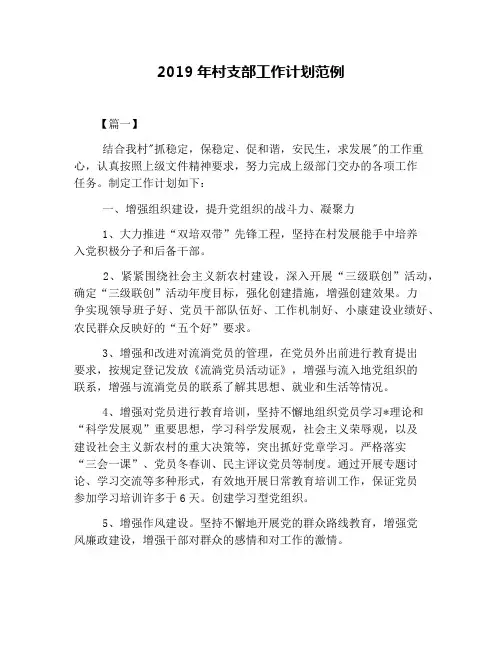 2019 年村支部工作计划范例

【篇一】

结合我村"抓稳定，保稳定、促和谐，安民生，求发展"的工作重心，认真按照上级文件精神要求，努力完成上级部门交办的各项工作任务。制定工作计划如下：

一、增强组织建设，提升党组织的战斗力、凝聚力

1、大力推进“双培双带”先锋工程，坚持在村发展能手中培养入党积极分子和后备干部。

2、紧紧围绕社会主义新农村建设，深入开展“三级联创”活动，确定“三级联创”活动年度目标，强化创建措施，增强创建效果。力争实现领导班子好、党员干部队伍好、工作机制好、小康建设业绩好、农民群众反映好的“五个好”要求。

3、增强和改进对流淌党员的管理，在党员外出前进行教育提出要求，按规定登记发放《流淌党员活动证》，增强与流入地党组织的联系，增强与流淌党员的联系了解其思想、就业和生活等情况。

4、增强对党员进行教育培训，坚持不懈地组织党员学习*理论和“科学发展观”重要思想，学习科学发展观，社会主义荣辱观，以及建设社会主义新农村的重大决策等，突出抓好党章学习。严格落实“三会一课”、党员冬春训、民主评议党员等制度。通过开展专题讨论、学习交流等多种形式，有效地开展日常教育培训工作，保证党员参加学习培训许多于 6 天。创建学习型党组织。

5、增强作风建设。坚持不懈地开展党的群众路线教育，增强党风廉政建设，增强干部对群众的感情和对工作的激情。